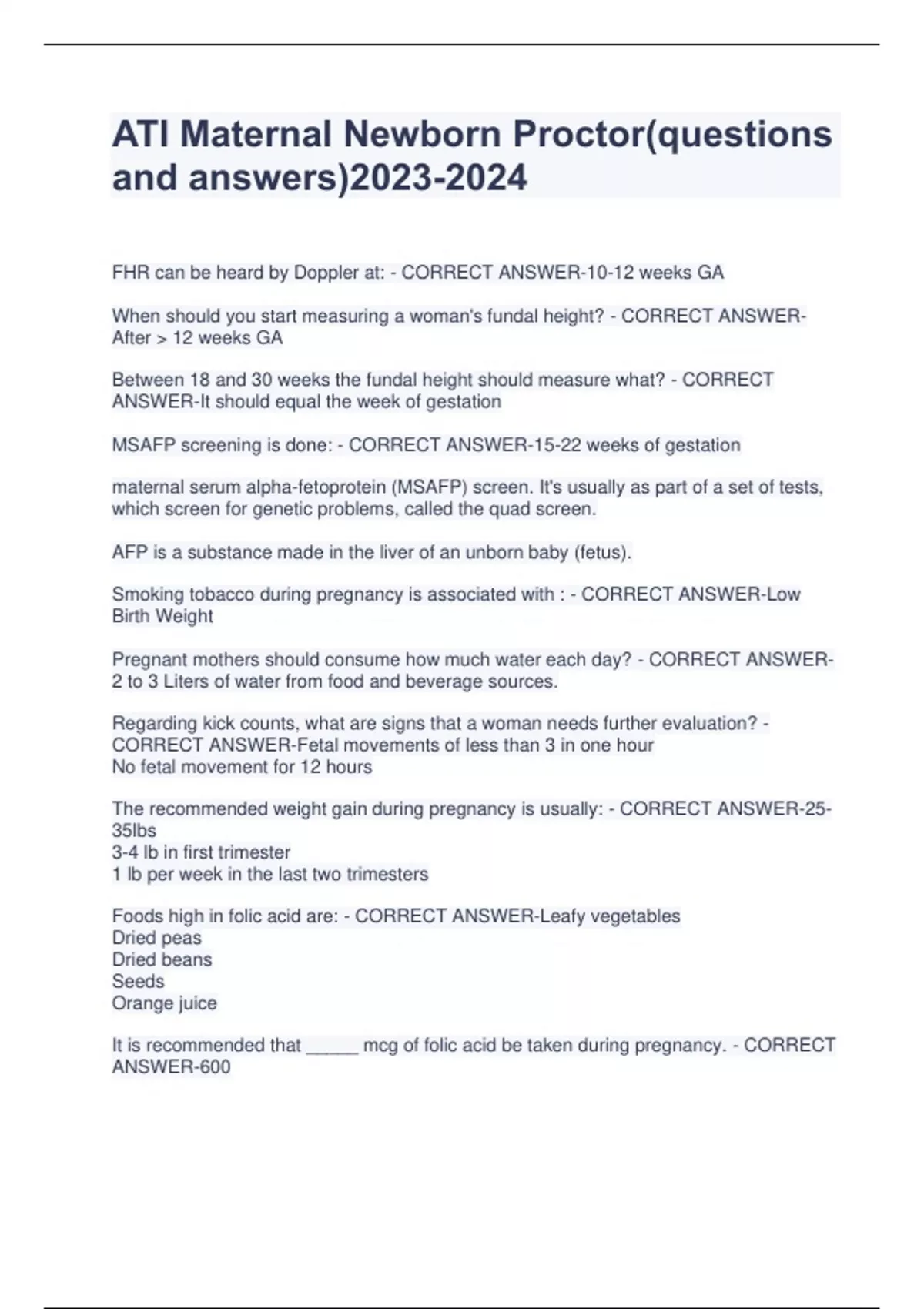 ATI Maternal Newborn Proctor(questions and answers)2023-2024

FHR can be heard by Doppler at: - CORRECT ANSWER-10-12 weeks GA

When should you start measuring a woman's fundal height? - CORRECT ANSWER-After > 12 weeks GA

Between 18 and 30 weeks the fundal height should measure what? - CORRECT ANSWER-It should equal the week of gestation

MSAFP screening is done: - CORRECT ANSWER-15-22 weeks of gestation

maternal serum alpha-fetoprotein (MSAFP) screen. It's usually as part of a set of tests, which screen for genetic problems, called the quad screen.

AFP is a substance made in the liver of an unborn baby (fetus).

Smoking tobacco during pregnancy is associated with : - CORRECT ANSWER-Low Birth Weight

Pregnant mothers should consume how much water each day? - CORRECT ANSWER-2 to 3 Liters of water from food and beverage sources.

Regarding kick counts, what are signs that a woman needs further evaluation? - CORRECT ANSWER-Fetal movements of less than 3 in one hour
No fetal movement for 12 hours

The recommended weight gain during pregnancy is usually: - CORRECT ANSWER-25-35lbs
3-4 lb in first trimester
1 lb per week in the last two trimesters

Foods high in folic acid are: - CORRECT ANSWER-Leafy vegetables
Dried peas
Dried beans
Seeds
Orange juice

It is recommended that _____ mcg of folic acid be taken during pregnancy. - CORRECT ANSWER-600